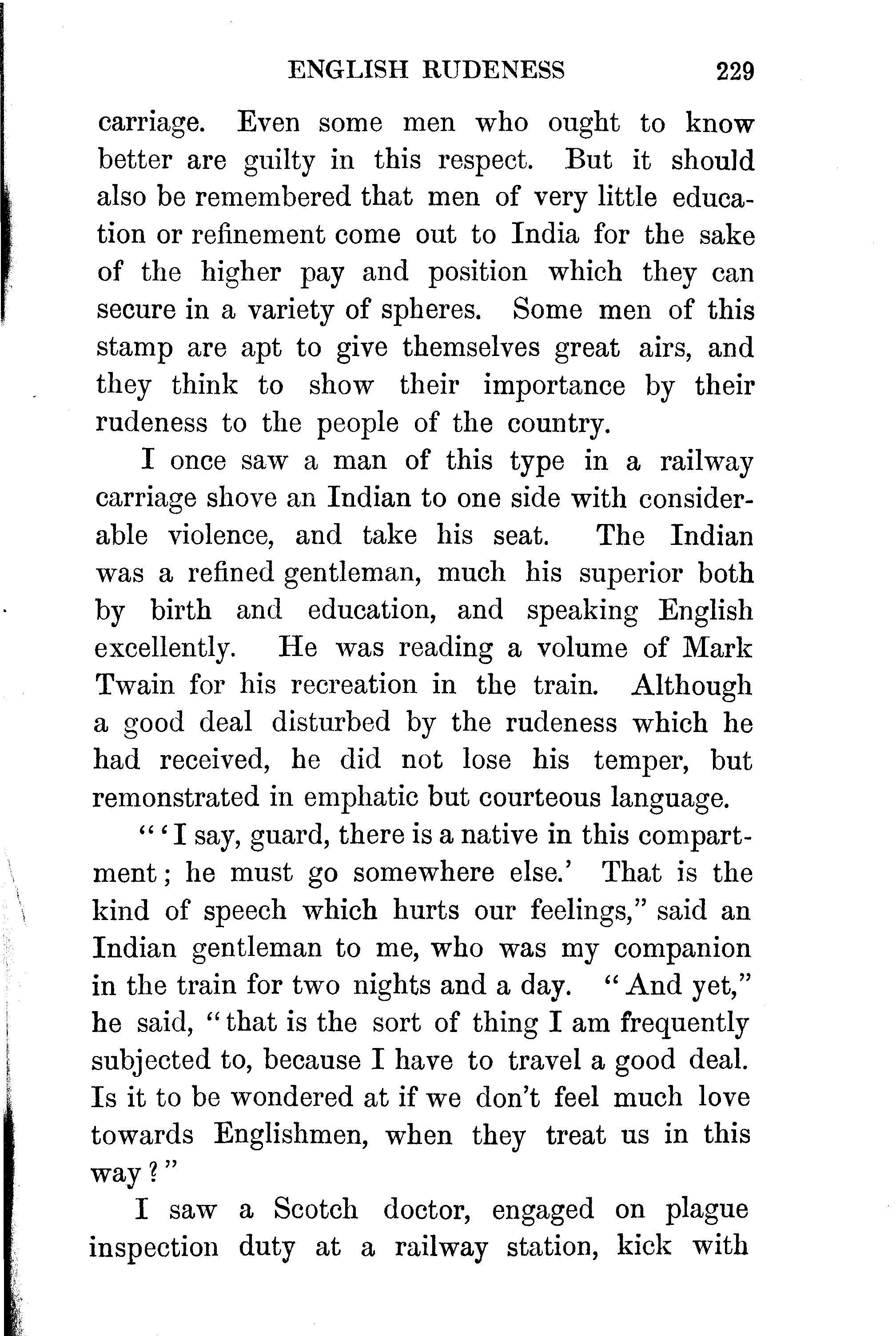 ENGLISH RUDENESS 229

carriage. Even some men who ought to know better are guilty in this respect. But it should also be remembered that men of very little education or refinement come out to India for the sake of the higher pay and position which they can secure in a variety of spheres. Some men of this stamp are apt to give themselves great airs, and they think to show their importance by their rudeness to the people of the country.

I once saw a man of this type in a railway carriage shove an Indian to one side with considerable violence, and take his seat. The Indian was a refined gentleman, much his superior both by birth and education, and speaking English excellently. He was reading a volume of Mark Twain for his recreation in the train. Although a good deal disturbed by the rudeness which he had received, he did not lose his temper, but remonstrated in emphatic but courteous language.

"'I say, guard, there is a native in this compartment; he must go somewhere else.' That is the kind of speech which hurts our feelings," said an Indian gentleman to me, who was my companion in the train for two nights and a day. "And yet," he said, "that is the sort of thing I am frequently subjected to, because I have to travel a good deal. Is it to be wondered at if we don't feel much love towards Englishmen, when they treat us in this way?"

I saw a Scotch doctor, engaged on plague inspection duty at a railway station, kick with